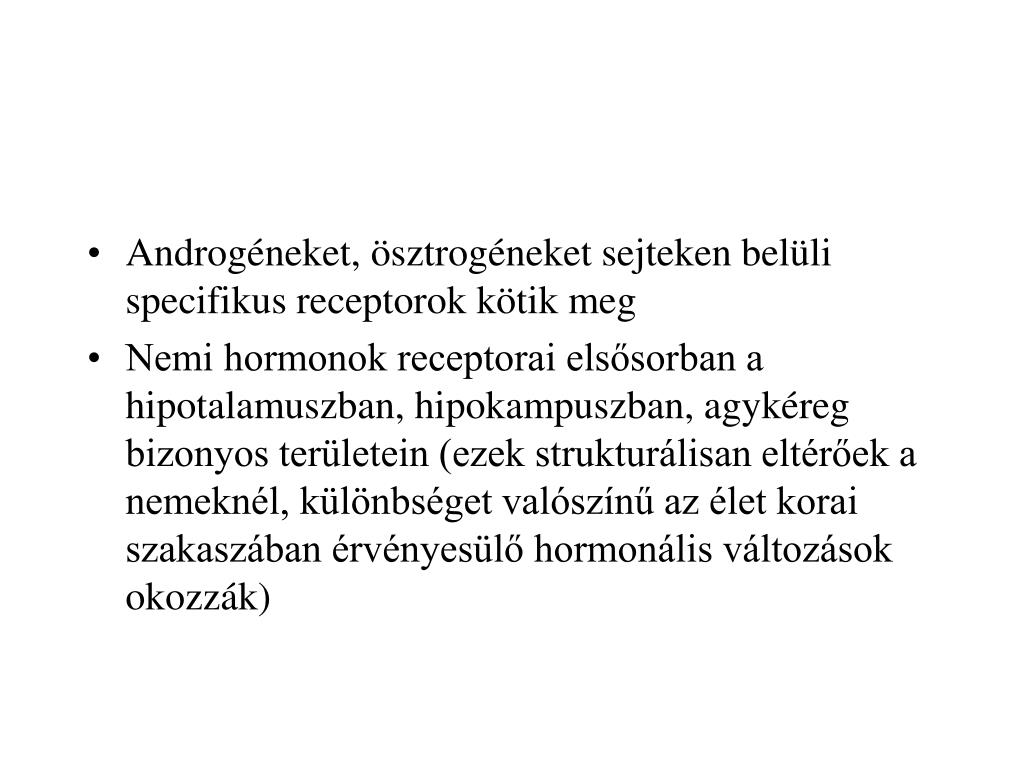 • Androgéneket, ösztrogéneket sejteken belüli specifikus receptorok kötik meg

• Nemi hormonok receptorai elsősorban a hipotalamuszban, hipokampuszban, agykéreg bizonyos területein (ezek strukturálisan eltérőek a nemeknél, különbséget valószínű az élet korai szakaszában érvényesülő hormonális változások okozzák)